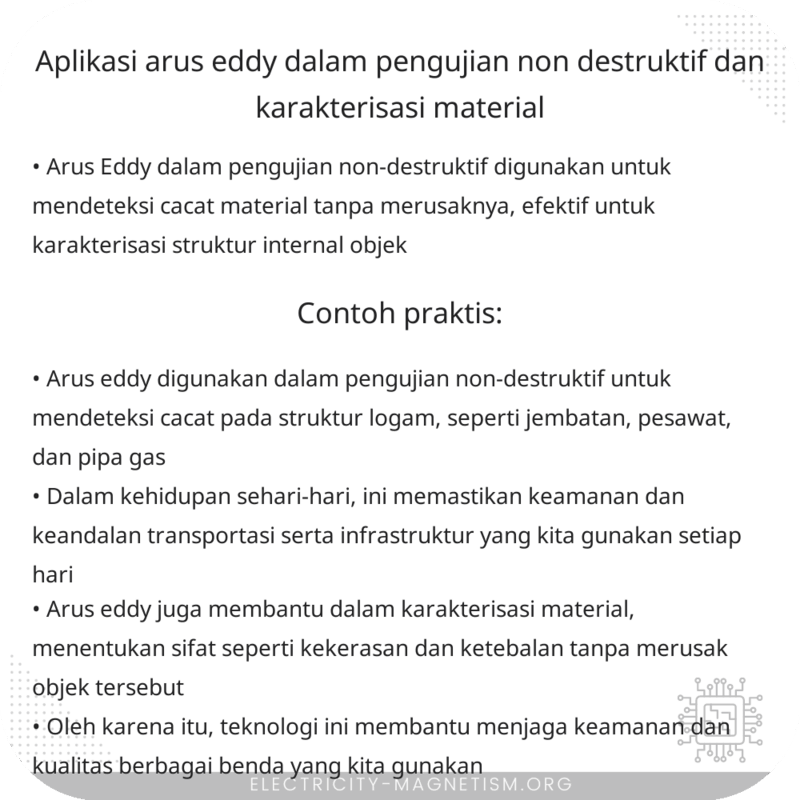 Aplikasi arus eddy dalam pengujian non destruktif dan karakterisasi material

• Arus Eddy dalam pengujian non-destruktif digunakan untuk mendeteksi cacat material tanpa merusaknya, efektif untuk karakterisasi struktur internal objek

Contoh praktis:

• Arus eddy digunakan dalam pengujian non-destruktif untuk mendeteksi cacat pada struktur logam, seperti jembatan, pesawat, dan pipa gas
• Dalam kehidupan sehari-hari, ini memastikan keamanan dan keandalan transportasi serta infrastruktur yang kita gunakan setiap hari
• Arus eddy juga membantu dalam karakterisasi material, menentukan sifat seperti kekerasan dan ketebalan tanpa merusak objek tersebut
• Oleh karena itu, teknologi ini membantu menjaga keamanan dan kualitas berbagai benda yang kita gunakan

ELECTRICITY-MAGNETISM.ORG